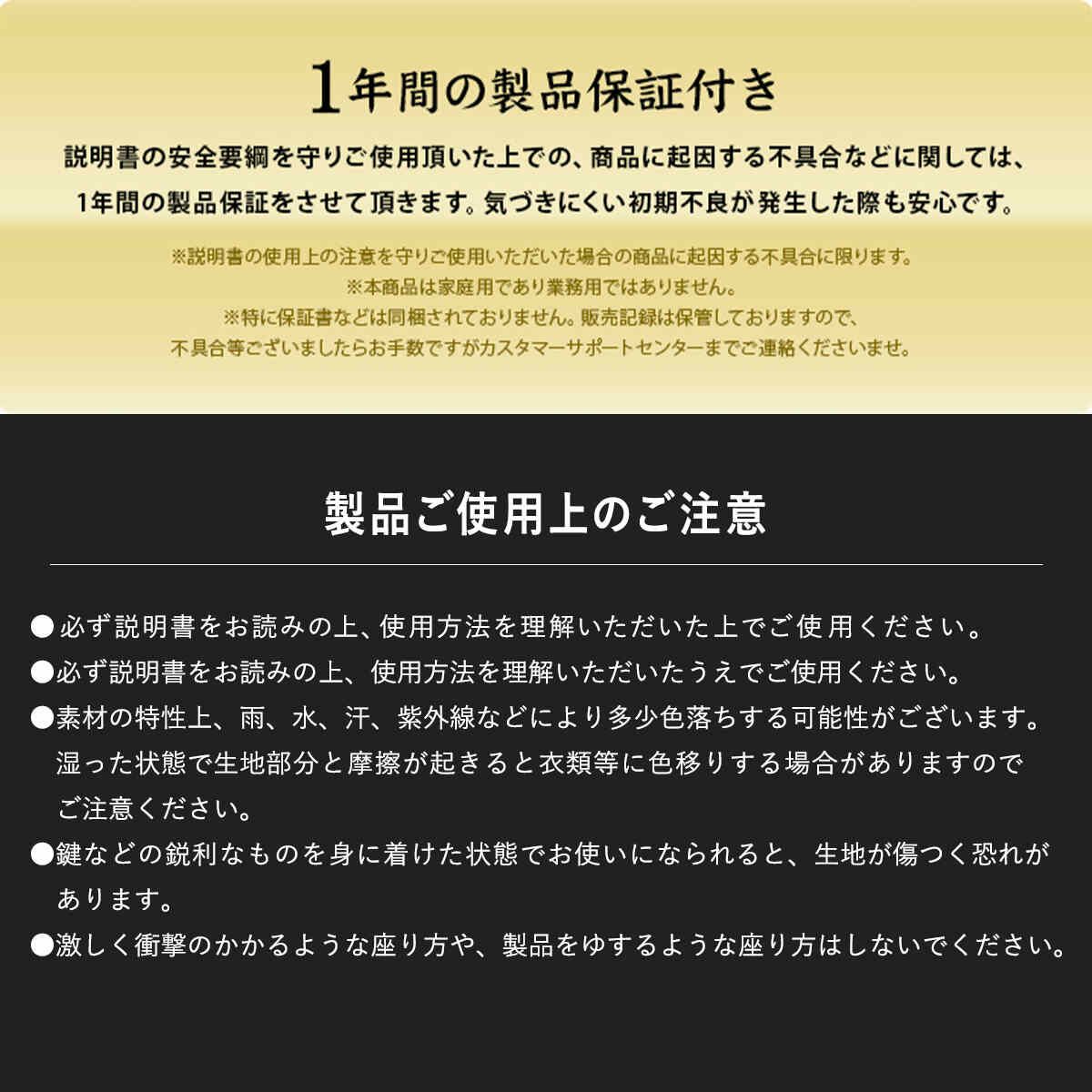 1年間の製品保証付き

説明書の安全要綱を守りご使用頂いた上での、商品に起因する不具合などに関しては、1年間の製品保証をさせて頂きます。気づきにくい初期不良が発生した際も安心です。

※説明書の使用上の注意を守りご使用いただいた場合の商品に起因する不具合に限ります。
※本商品は家庭用であり業務用ではありません。
※特に保証書などは同梱されておりません。販売記録は保管しておりますので、不具合等ございましたらお手数ですがカスタマーサポートセンターまでご連絡くださいませ。

製品ご使用上のご注意

●必ず説明書をお読みの上、使用方法を理解いただいた上でご使用ください。
●必ず説明書をお読みの上、使用方法を理解いただいたうえでご使用ください。
●素材の特性上、雨、水、汗、紫外線などにより多少色落ちする可能性がございます。湿った状態で生地部分と摩擦が起きると衣類等に色移りする場合がありますのでご注意ください。
●鍵などの鋭利なものを身に着けた状態でお使いになられると、生地が傷つく恐れがあります。
●激しく衝撃のかかるような座り方や、製品をゆするような座り方はしないでください。